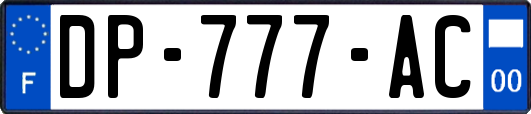 F
DP-777-AC
00